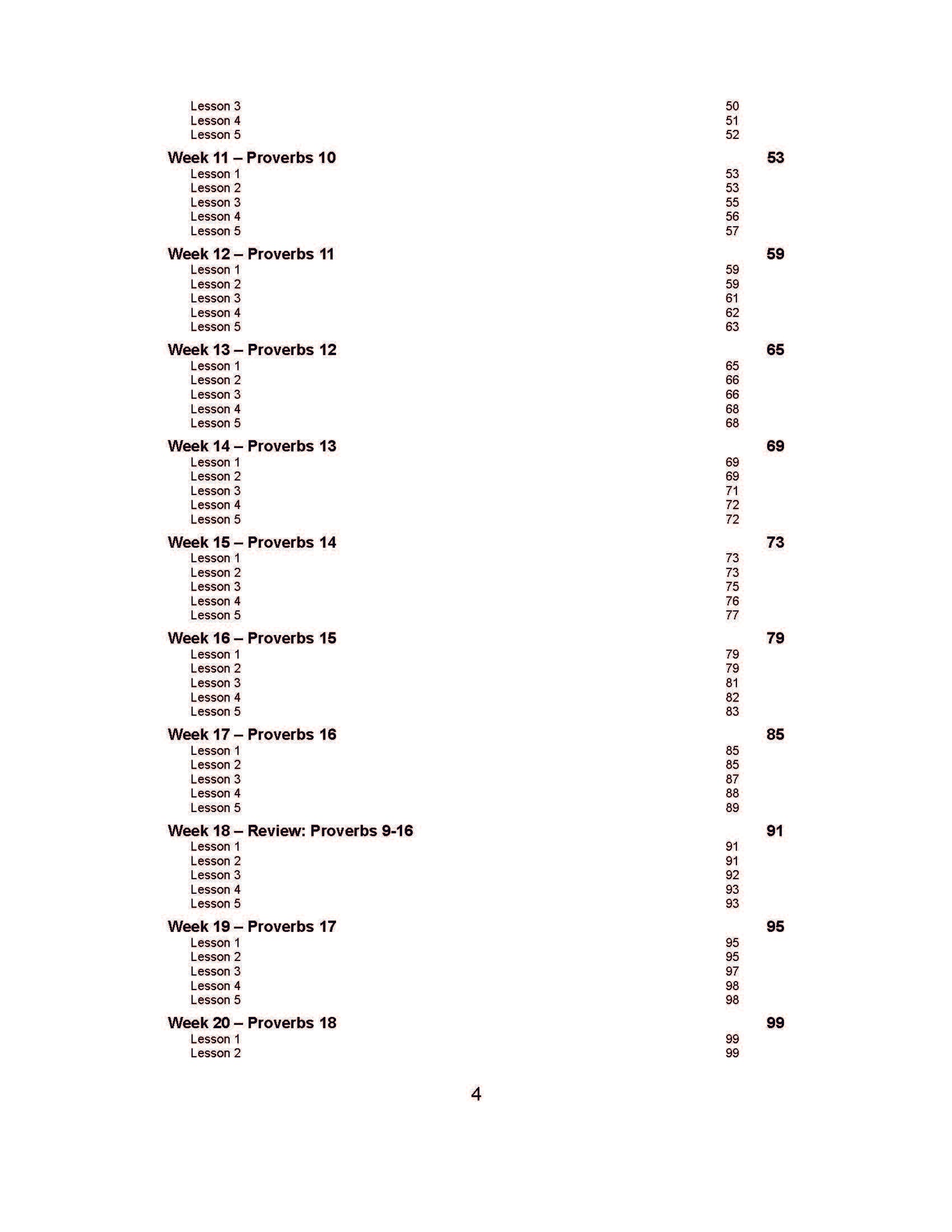 Lesson 3 50
Lesson 4 51
Lesson 5 52

Week 11 – Proverbs 10 53
Lesson 1 53
Lesson 2 53
Lesson 3 55
Lesson 4 56
Lesson 5 57

Week 12 – Proverbs 11 59
Lesson 1 59
Lesson 2 59
Lesson 3 61
Lesson 4 62
Lesson 5 63

Week 13 – Proverbs 12 65
Lesson 1 65
Lesson 2 66
Lesson 3 66
Lesson 4 68
Lesson 5 68

Week 14 – Proverbs 13 69
Lesson 1 69
Lesson 2 69
Lesson 3 71
Lesson 4 72
Lesson 5 72

Week 15 – Proverbs 14 73
Lesson 1 73
Lesson 2 73
Lesson 3 75
Lesson 4 76
Lesson 5 77

Week 16 – Proverbs 15 79
Lesson 1 79
Lesson 2 79
Lesson 3 81
Lesson 4 82
Lesson 5 83

Week 17 – Proverbs 16 85
Lesson 1 85
Lesson 2 85
Lesson 3 87
Lesson 4 88
Lesson 5 89

Week 18 – Review: Proverbs 9-16 91
Lesson 1 91
Lesson 2 91
Lesson 3 92
Lesson 4 93
Lesson 5 93

Week 19 – Proverbs 17 95
Lesson 1 95
Lesson 2 95
Lesson 3 97
Lesson 4 98
Lesson 5 98

Week 20 – Proverbs 18 99
Lesson 1 99
Lesson 2 99

4